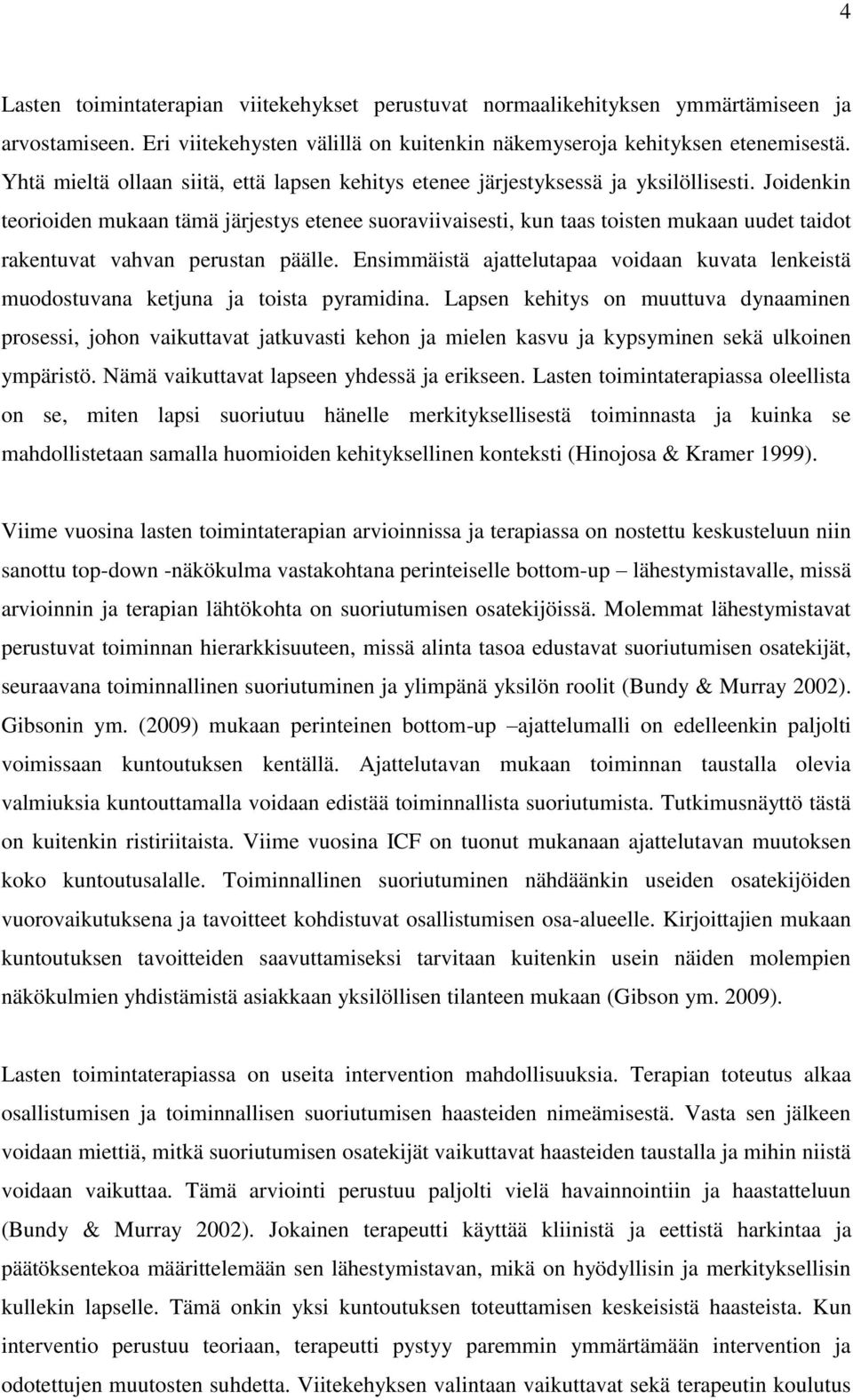 4

Lasten toimintaterapian viitekehykset perustuvat normaalikehityksen ymmärtämiseen ja arvostamiseen. Eri viitekehysten välillä on kuitenkin näkemyseroja kehityksen etenemisestä. Yhtä mieltä ollaan siitä, että lapsen kehitys etenee järjestyksessä ja yksilöllisesti. Joidenkin teorioiden mukaan tämä järjestys etenee suoraviivaisesti, kun taas toisten mukaan uudet taidot rakentuvat vahvan perustan päälle. Ensimmäistä ajattelutapaa voidaan kuvata lenkeistä muodostuvana ketjuna ja toista pyramidina. Lapsen kehitys on muuttuva dynaaminen prosessi, johon vaikuttavat jatkuvasti kehon ja mielen kasvu ja kypsyminen sekä ulkoinen ympäristö. Nämä vaikuttavat lapseen yhdessä ja erikseen. Lasten toimintaterapiassa oleellista on se, miten lapsi suoriutuu hänelle merkityksellisestä toiminnasta ja kuinka se mahdollistetaan samalla huomioiden kehityksellinen konteksti (Hinojosa & Kramer 1999).

Viime vuosina lasten toimintaterapian arvioinnissa ja terapiassa on nostettu keskusteluun niin sanottu top-down -näkökulma vastakohtana perinteiselle bottom-up – lähestymistavalle, missä arvioinnin ja terapian lähtökohta on suoriutumisen osatekijöissä. Molemmat lähestymistavat perustuvat toiminnan hierarkkisuuteen, missä alinta tasoa edustavat suoriutumisen osatekijät, seuraavana toiminnallinen suoriutuminen ja ylimpänä yksilön roolit (Bundy & Murray 2002). Gibsonin ym. (2009) mukaan perinteinen bottom-up –ajattelumalli on edelleenkin paljolti voimissaan kuntoutuksen kentällä. Ajattelutavan mukaan toiminnan taustalla olevia valmiuksia kuntouttamalla voidaan edistää toiminnallista suoriutumista. Tutkimusnäyttö tästä on kuitenkin ristiriitaista. Viime vuosina ICF on tuonut mukanaan ajattelutavan muutoksen koko kuntoutusalalle. Toiminnallinen suoriutuminen nähdäänkin useiden osatekijöiden vuorovaikutuksena ja tavoitteet kohdistuvat osallistumisen osa-alueelle. Kirjoittajien mukaan kuntoutuksen tavoitteiden saavuttamiseksi tarvitaan kuitenkin usein näiden molempien näkökulmien yhdistämistä asiakkaan yksilöllisen tilanteen mukaan (Gibson ym. 2009).

Lasten toimintaterapiassa on useita intervention mahdollisuuksia. Terapian toteutus alkaa osallistumisen ja toiminnallisen suoriutumisen haasteiden nimeämisestä. Vasta sen jälkeen voidaan miettiä, mitkä suoriutumisen osatekijät vaikuttavat haasteiden taustalla ja mihin niistä voidaan vaikuttaa. Tämä arviointi perustuu paljolti vielä havainnointiin ja haastatteluun (Bundy & Murray 2002). Jokainen terapeutti käyttää kliinistä ja eettistä harkintaa ja päätöksentekoa määrittelemään sen lähestymistavan, mikä on hyödyllisin ja merkityksellisin kullekin lapselle. Tämä onkin yksi kuntoutuksen toteuttamisen keskeisistä haasteista. Kun interventio perustuu teoriaan, terapeutti pystyy paremmin ymmärtämään intervention ja odotettujen muutosten suhdetta. Viitekehyksen valintaan vaikuttavat sekä terapeutin koulutus